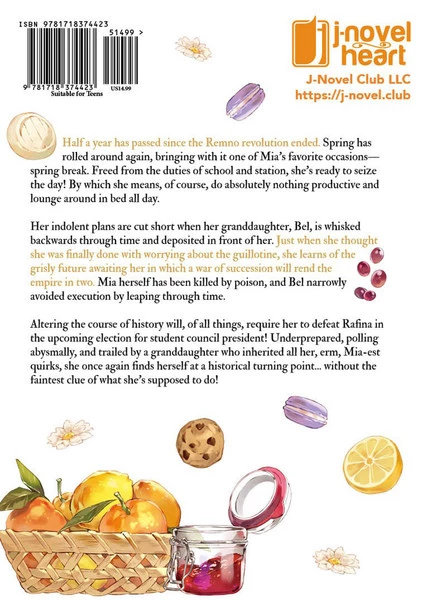 ISBN 9781718374423

51499 >

9 781718 374423
Suitable for Teens
US14.99

j-novel heart
J-Novel Club LLC
https://j-novel.club

Half a year has passed since the Remno revolution ended. Spring has rolled around again, bringing with it one of Mia's favorite occasions—spring break. Freed from the duties of school and station, she's ready to seize the day! By which she means, of course, do absolutely nothing productive and lounge around in bed all day.

Her indolent plans are cut short when her granddaughter, Bel, is whisked backwards through time and deposited in front of her. Just when she thought she was finally done with worrying about the guillotine, she learns of the grisly future awaiting her in which a war of succession will rend the empire in two. Mia herself has been killed by poison, and Bel narrowly avoided execution by leaping through time.

Altering the course of history will, of all things, require her to defeat Rafina in the upcoming election for student council president! Underprepared, polling abysmally, and trailed by a granddaughter who inherited all her, erm, Mia-est quirks, she once again finds herself at a historical turning point... without the faintest clue of what she's supposed to do!